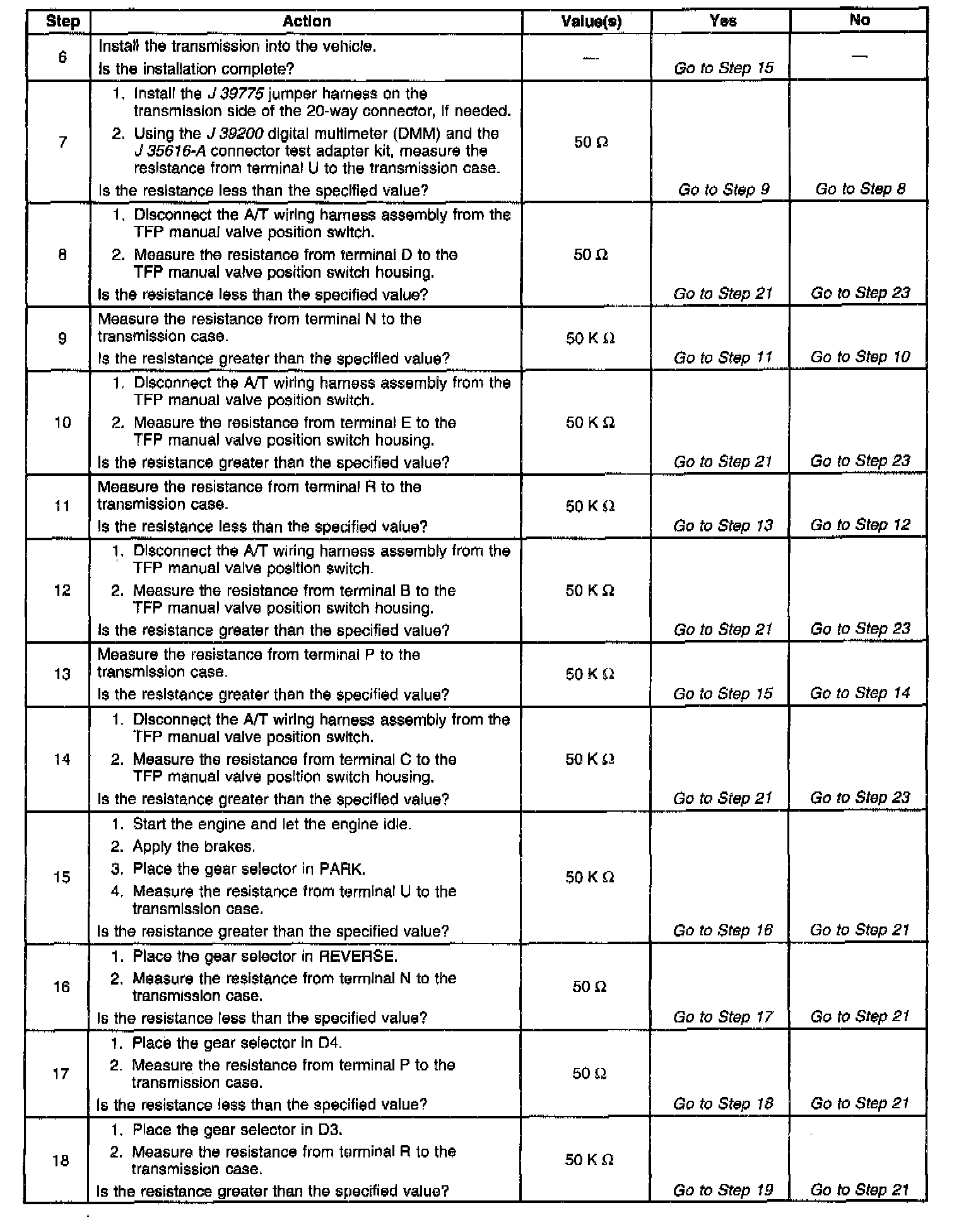 | Step | Action | Value(s) | Yes | No |
|---|---|---|---|---|
| 6 | Install the transmission into the vehicle. Is the installation complete? | — | Go to Step 15 | — |
| 7 | 1. Install the J 39775 jumper harness on the transmission side of the 20-way connector, if needed. 2. Using the J 39200 digital multimeter (DMM) and the J 35616-A connector test adapter kit, measure the resistance from terminal U to the transmission case. Is the resistance less than the specified value? | 50 Ω | Go to Step 9 | Go to Step 8 |
| 8 | 1. Disconnect the A/T wiring harness assembly from the TFP manual valve position switch. 2. Measure the resistance from terminal D to the TFP manual valve position switch housing. Is the resistance less than the specified value? | 50 Ω | Go to Step 21 | Go to Step 23 |
| 9 | Measure the resistance from terminal N to the transmission case. Is the resistance greater than the specified value? | 50 K Ω | Go to Step 11 | Go to Step 10 |
| 10 | 1. Disconnect the A/T wiring harness assembly from the TFP manual valve position switch. 2. Measure the resistance from terminal E to the TFP manual valve position switch housing. Is the resistance greater than the specified value? | 50 K Ω | Go to Step 21 | Go to Step 23 |
| 11 | Measure the resistance from terminal R to the transmission case. Is the resistance less than the specified value? | 50 K Ω | Go to Step 13 | Go to Step 12 |
| 12 | 1. Disconnect the A/T wiring harness assembly from the TFP manual valve position switch. 2. Measure the resistance from terminal B to the TFP manual valve position switch housing. Is the resistance greater than the specified value? | 50 K Ω | Go to Step 21 | Go to Step 23 |
| 13 | Measure the resistance from terminal P to the transmission case. Is the resistance greater than the specified value? | 50 K Ω | Go to Step 15 | Go to Step 14 |
| 14 | 1. Disconnect the A/T wiring harness assembly from the TFP manual valve position switch. 2. Measure the resistance from terminal C to the TFP manual valve position switch housing. Is the resistance greater than the specified value? | 50 K Ω | Go to Step 21 | Go to Step 23 |
| 15 | 1. Start the engine and let the engine idle. 2. Apply the brakes. 3. Place the gear selector in PARK. 4. Measure the resistance from terminal U to the transmission case. Is the resistance greater than the specified value? | 50 K Ω | Go to Step 16 | Go to Step 21 |
| 16 | 1. Place the gear selector in REVERSE. 2. Measure the resistance from terminal N to the transmission case. Is the resistance less than the specified value? | 50 Ω | Go to Step 17 | Go to Step 21 |
| 17 | 1. Place the gear selector in D4. 2. Measure the resistance from terminal P to the transmission case. Is the resistance less than the specified value? | 50 Ω | Go to Step 18 | Go to Step 21 |
| 18 | 1. Place the gear selector in D3. 2. Measure the resistance from terminal R to the transmission case. Is the resistance greater than the specified value? | 50 K Ω | Go to Step 19 | Go to Step 21 |